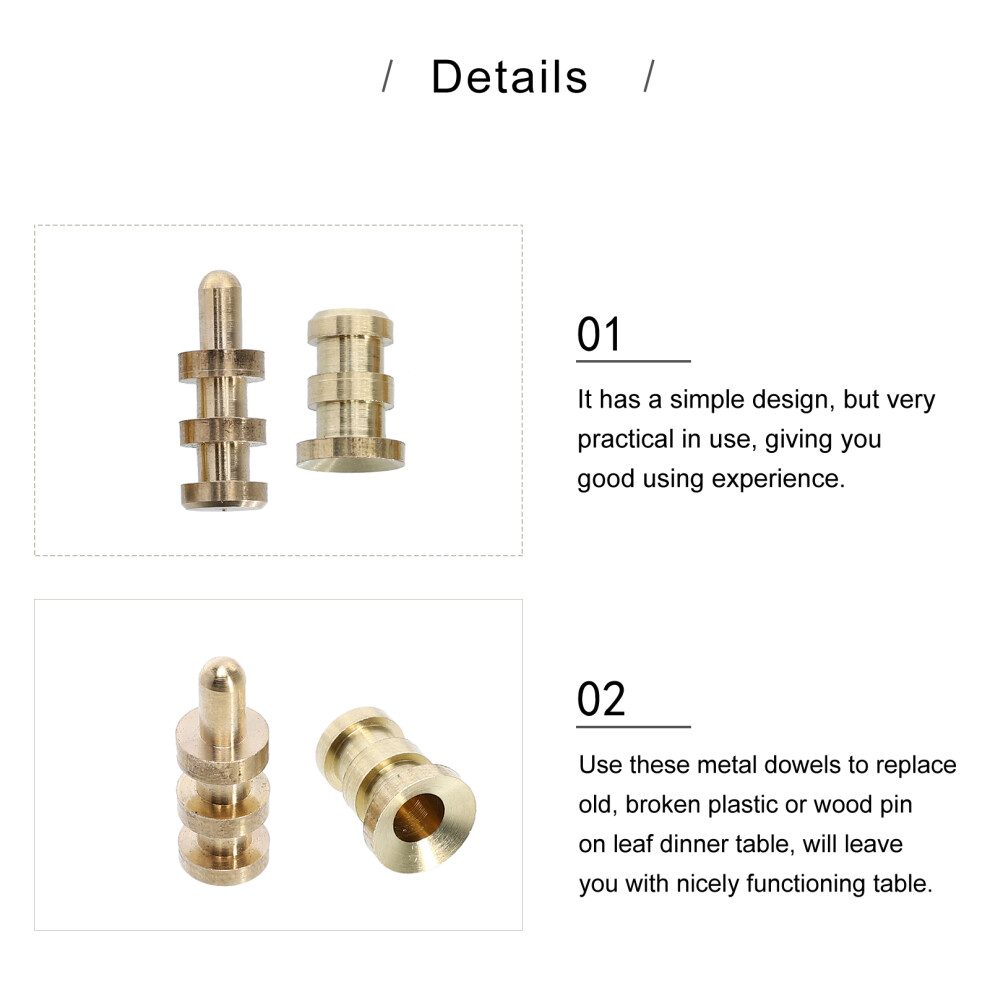 / Details /

01

It has a simple design, but very practical in use, giving you good using experience.

02

Use these metal dowels to replace old, broken plastic or wood pin on leaf dinner table, will leave you with nicely functioning table.